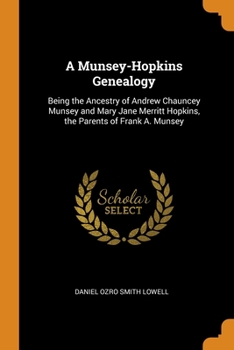 A Munsey-Hopkins Genealogy

Being the Ancestry of Andrew Chauncey Munsey and Mary Jane Merritt Hopkins, the Parents of Frank A. Munsey

Scholar SELECT

DANIEL OZRO SMITH LOWELL